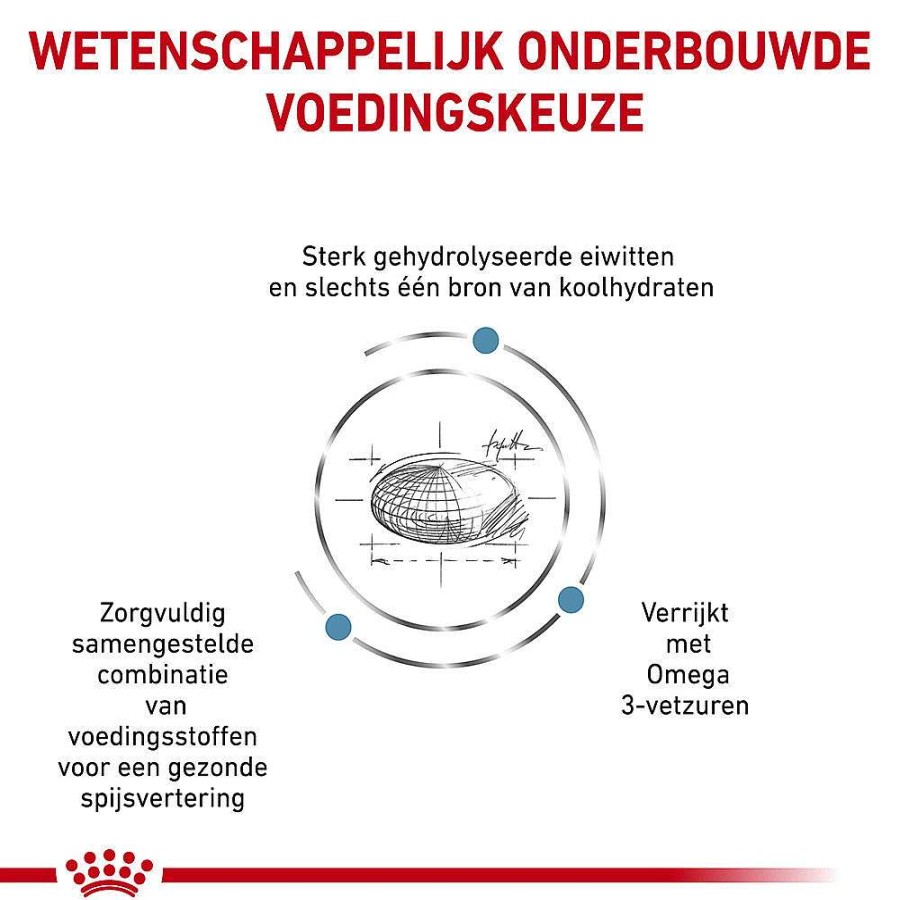 WETENSCHAPPELIJK ONDERBOUWDE VOEDINGSKEUZE

Sterk gehydrolyseerde eiwitten en slechts één bron van koolhydraten

Zorgvuldig samengestelde combinatie van voedingsstoffen voor een gezonde spijsvertering

Verrijkt met Omega 3-vetzuren